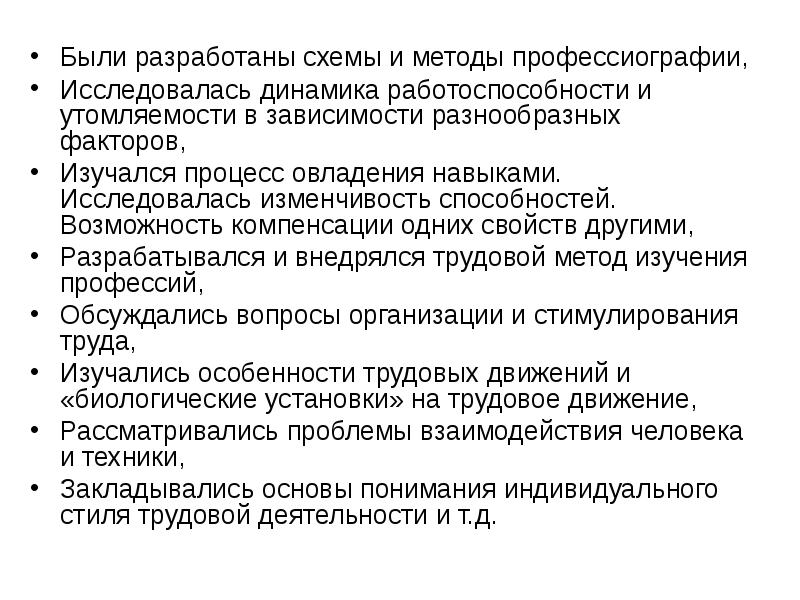 • Были разработаны схемы и методы профессиографии,
• Исследовалась динамика работоспособности и утомляемости в зависимости разнообразных факторов,
• Изучался процесс овладения навыками. Исследовалась изменчивость способностей. Возможность компенсации одних свойств другими,
• Разрабатывался и внедрялся трудовой метод изучения профессий,
• Обсуждались вопросы организации и стимулирования труда,
• Изучались особенности трудовых движений и «биологические установки» на трудовое движение,
• Рассматривались проблемы взаимодействия человека и техники,
• Закладывались основы понимания индивидуального стиля трудовой деятельности и т.д.